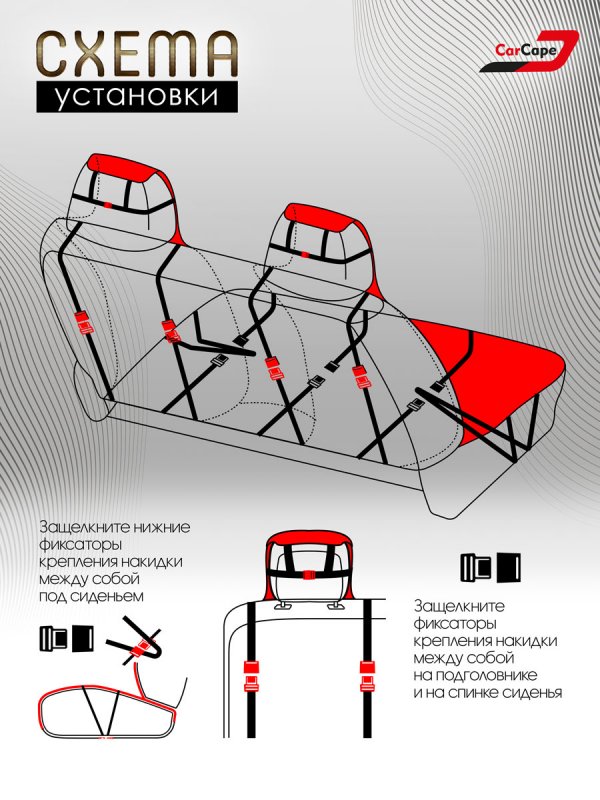 СХЕМА
установки

CarCape

Защелкните нижние фиксаторы крепления накидки между собой под сиденьем

Защелкните фиксаторы крепления накидки между собой на подголовнике и на спинке сиденья